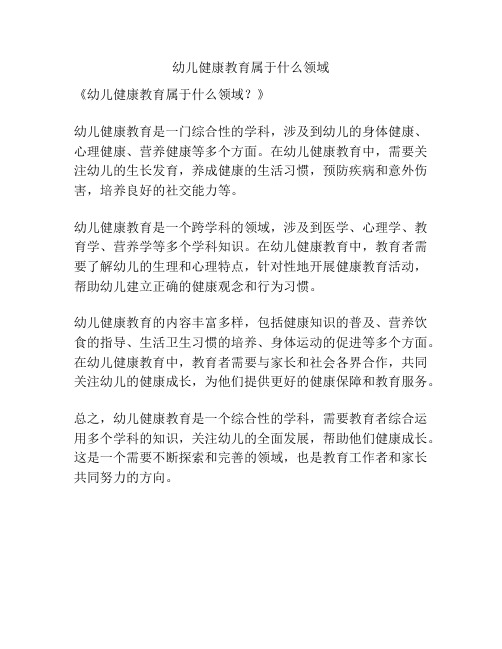 幼儿健康教育属于什么领域

《幼儿健康教育属于什么领域？》

幼儿健康教育是一门综合性的学科，涉及到幼儿的身体健康、心理健康、营养健康等多个方面。在幼儿健康教育中，需要关注幼儿的生长发育，养成健康的生活习惯，预防疾病和意外伤害，培养良好的社交能力等。

幼儿健康教育是一个跨学科的领域，涉及到医学、心理学、教育学、营养学等多个学科知识。在幼儿健康教育中，教育者需要了解幼儿的生理和心理特点，针对性地开展健康教育活动，帮助幼儿建立正确的健康观念和行为习惯。

幼儿健康教育的内容丰富多样，包括健康知识的普及、营养饮食的指导、生活卫生习惯的培养、身体运动的促进等多个方面。在幼儿健康教育中，教育者需要与家长和社会各界合作，共同关注幼儿的健康成长，为他们提供更好的健康保障和教育服务。

总之，幼儿健康教育是一个综合性的学科，需要教育者综合运用多个学科的知识，关注幼儿的全面发展，帮助他们健康成长。这是一个需要不断探索和完善的领域，也是教育工作者和家长共同努力的方向。